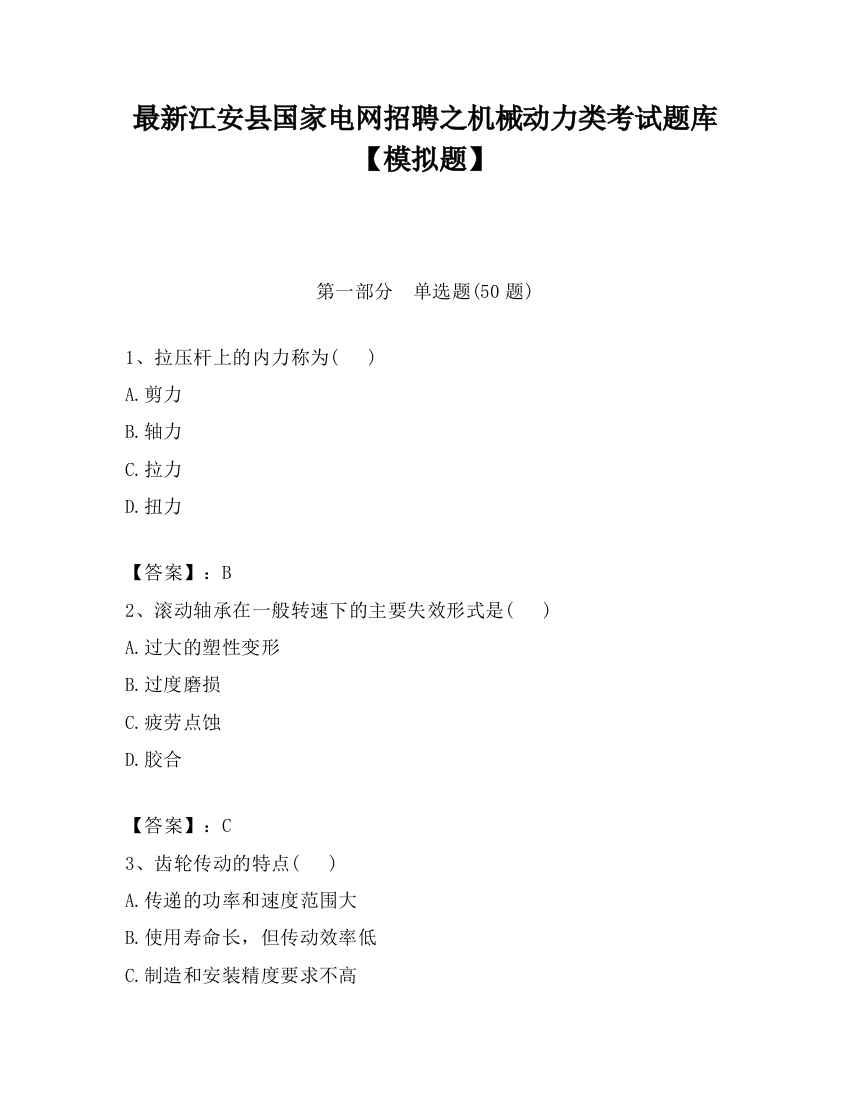 最新江安县国家电网招聘之机械动力类考试题库【模拟题】

第一部分　单选题(50 题)

1、拉压杆上的内力称为(　　)

A.剪力

B.轴力

C.拉力

D.扭力

【答案】：B

2、滚动轴承在一般转速下的主要失效形式是(　　)

A.过大的塑性变形

B.过度磨损

C.疲劳点蚀

D.胶合

【答案】：C

3、齿轮传动的特点(　　)

A.传递的功率和速度范围大

B.使用寿命长，但传动效率低

C.制造和安装精度要求不高